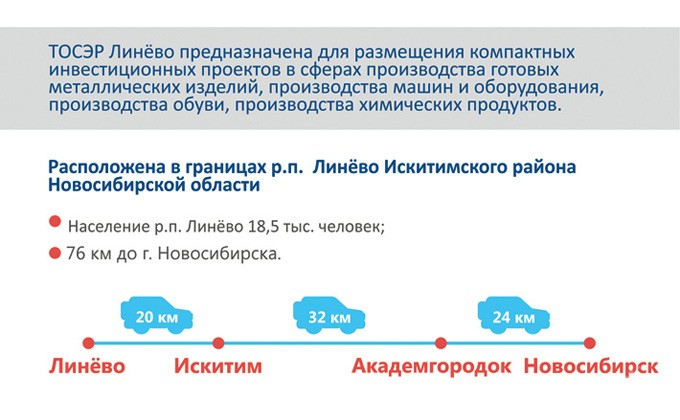 ТОСЭР Линёво предназначена для размещения компактных инвестиционных проектов в сферах производства готовых металлических изделий, производства машин и оборудования, производства обуви, производства химических продуктов.

Расположена в границах р.п. Линёво Искитимского района Новосибирской области

• Население р.п. Линёво 18,5 тыс. человек;
• 76 км до г. Новосибирска.

20 км
32 км
24 км

Линёво
Искитим
Академгородок
Новосибирск